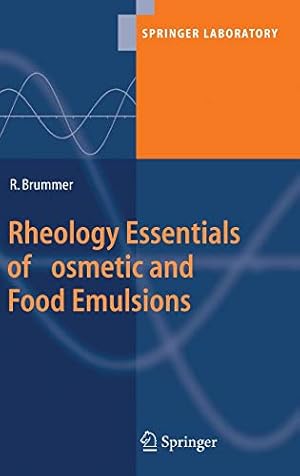 SPRINGER LABORATORY

R. Brummer

Rheology Essentials of osmetic and Food Emulsions

Springer